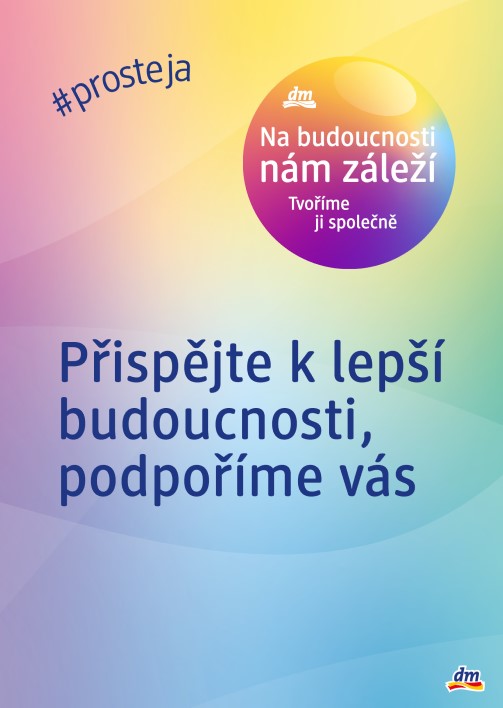 #prosteja

dm

Na budoucnosti
nám záleží

Tvoříme
ji společně

Přispějte k lepší budoucnosti, podpoříme vás

dm